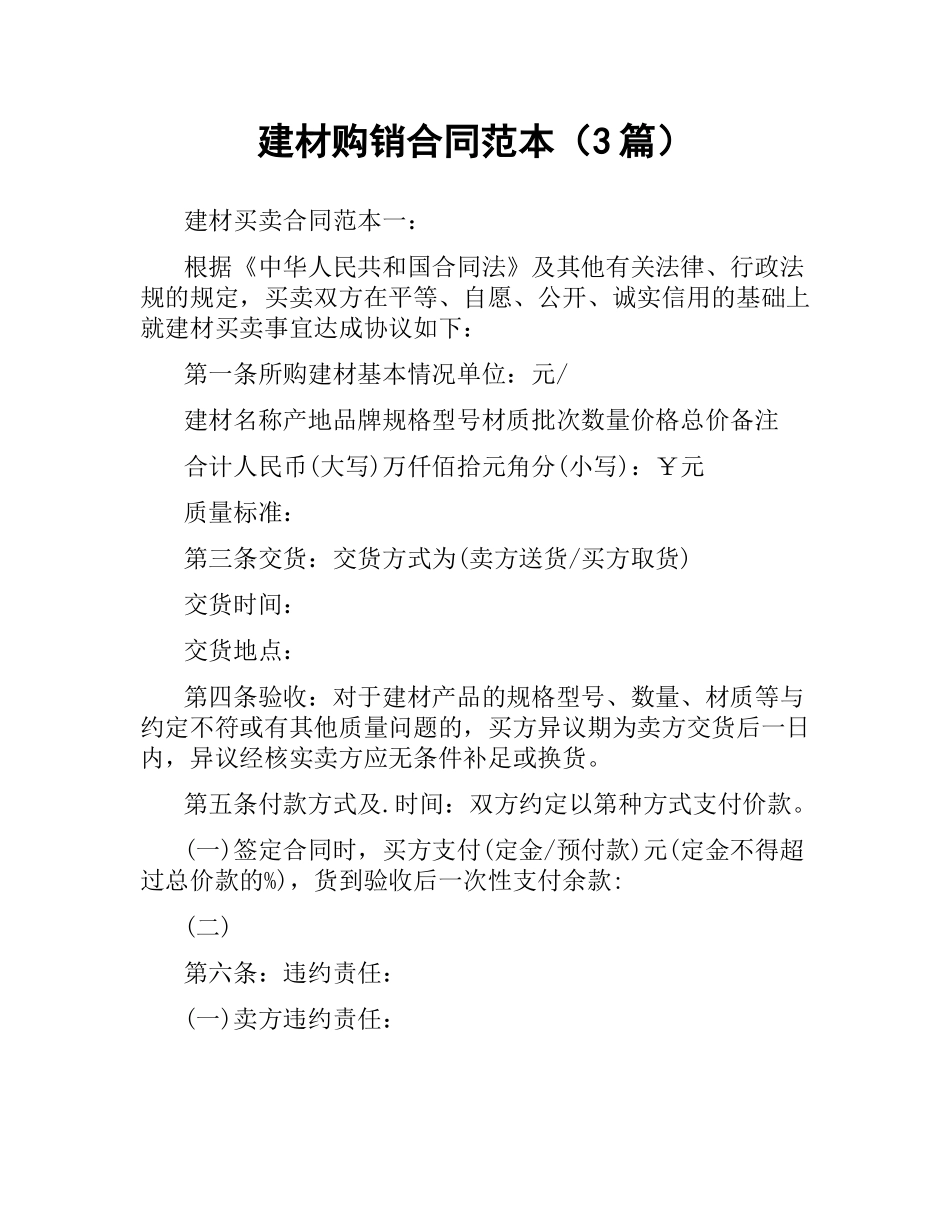 建材购销合同范本（3篇）

建材买卖合同范本一：

根据《中华人民共和国合同法》及其他有关法律、行政法规的规定，买卖双方在平等、自愿、公开、诚实信用的基础上就建材买卖事宜达成协议如下：

第一条所购建材基本情况单位：元/

建材名称产地品牌规格型号材质批次数量价格总价备注

合计人民币(大写)万仟佰拾元角分(小写)：￥元

质量标准：

第三条交货：交货方式为(卖方送货/买方取货)

交货时间：

交货地点：

第四条验收：对于建材产品的规格型号、数量、材质等与约定不符或有其他质量问题的，买方异议期为卖方交货后一日内，异议经核实卖方应无条件补足或换货。

第五条付款方式及.时间：双方约定以第种方式支付价款。

(一)签定合同时，买方支付(定金/预付款)元(定金不得超过总价款的%)，货到验收后一次性支付余款:

(二)

第六条：违约责任：

(一)卖方违约责任：